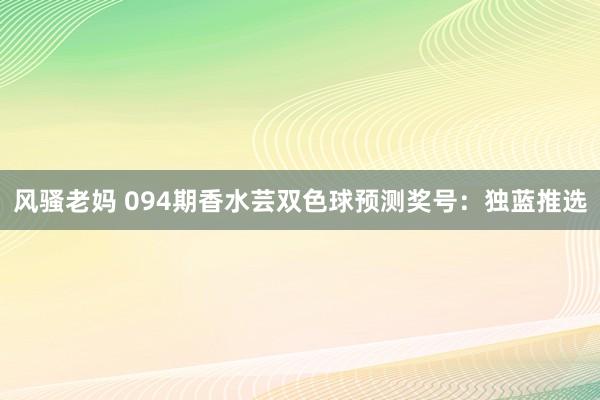 风骚老妈 094期香水芸双色球预测奖号：独蓝推选